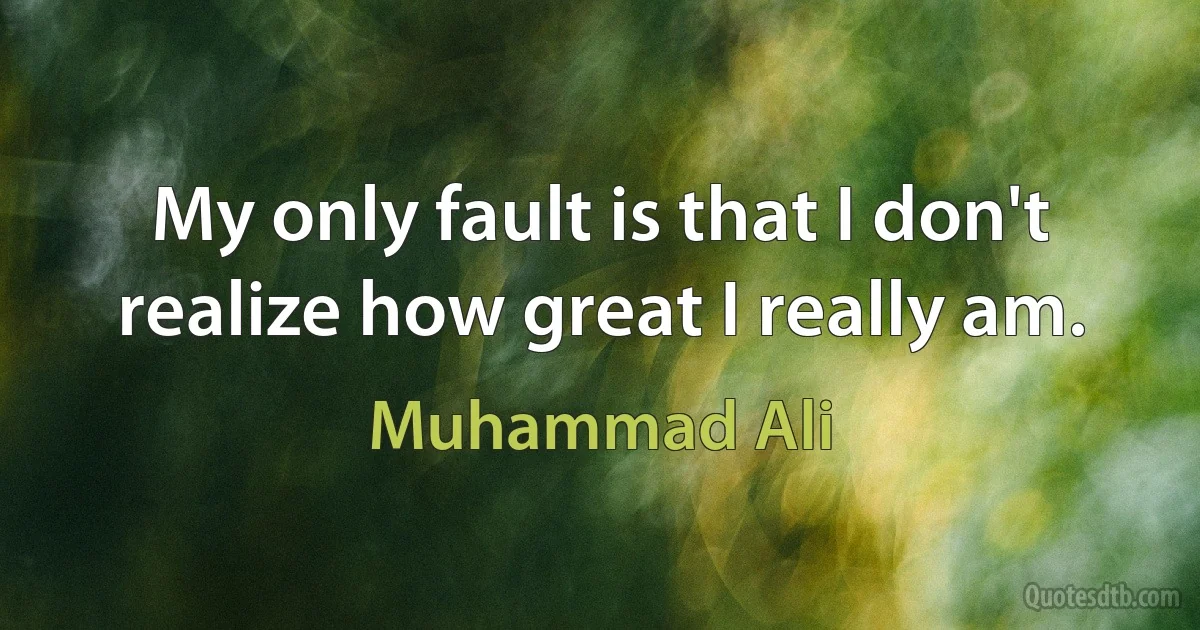 My only fault is that I don't realize how great I really am.

Muhammad Ali

Quotesdtb.com